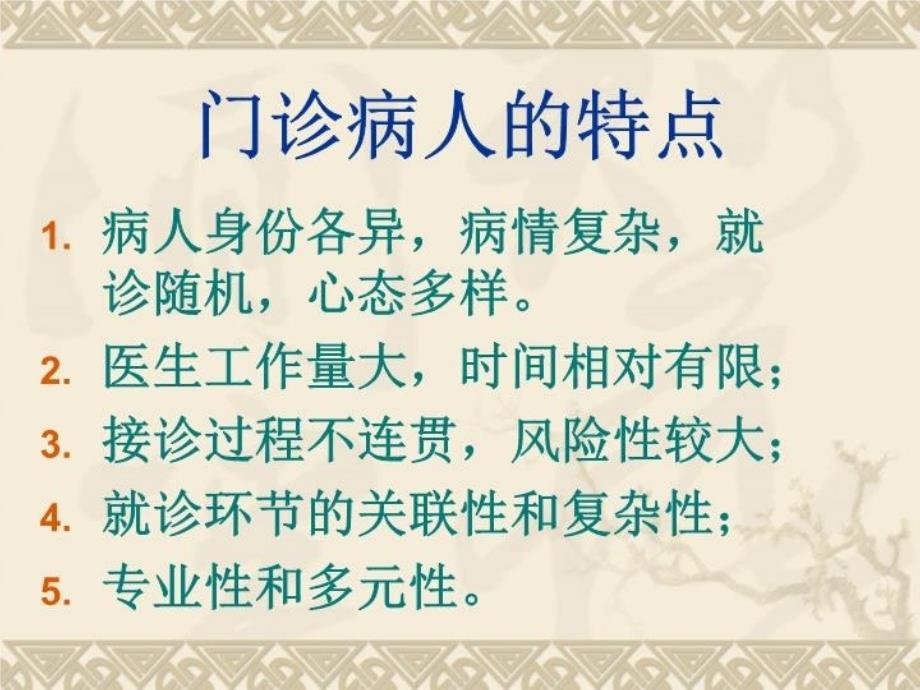 门诊病人的特点

1. 病人身份各异，病情复杂，就诊随机，心态多样。
2. 医生工作量大，时间相对有限；
3. 接诊过程不连贯，风险性较大；
4. 就诊环节的关联性和复杂性；
5. 专业性和多元性。